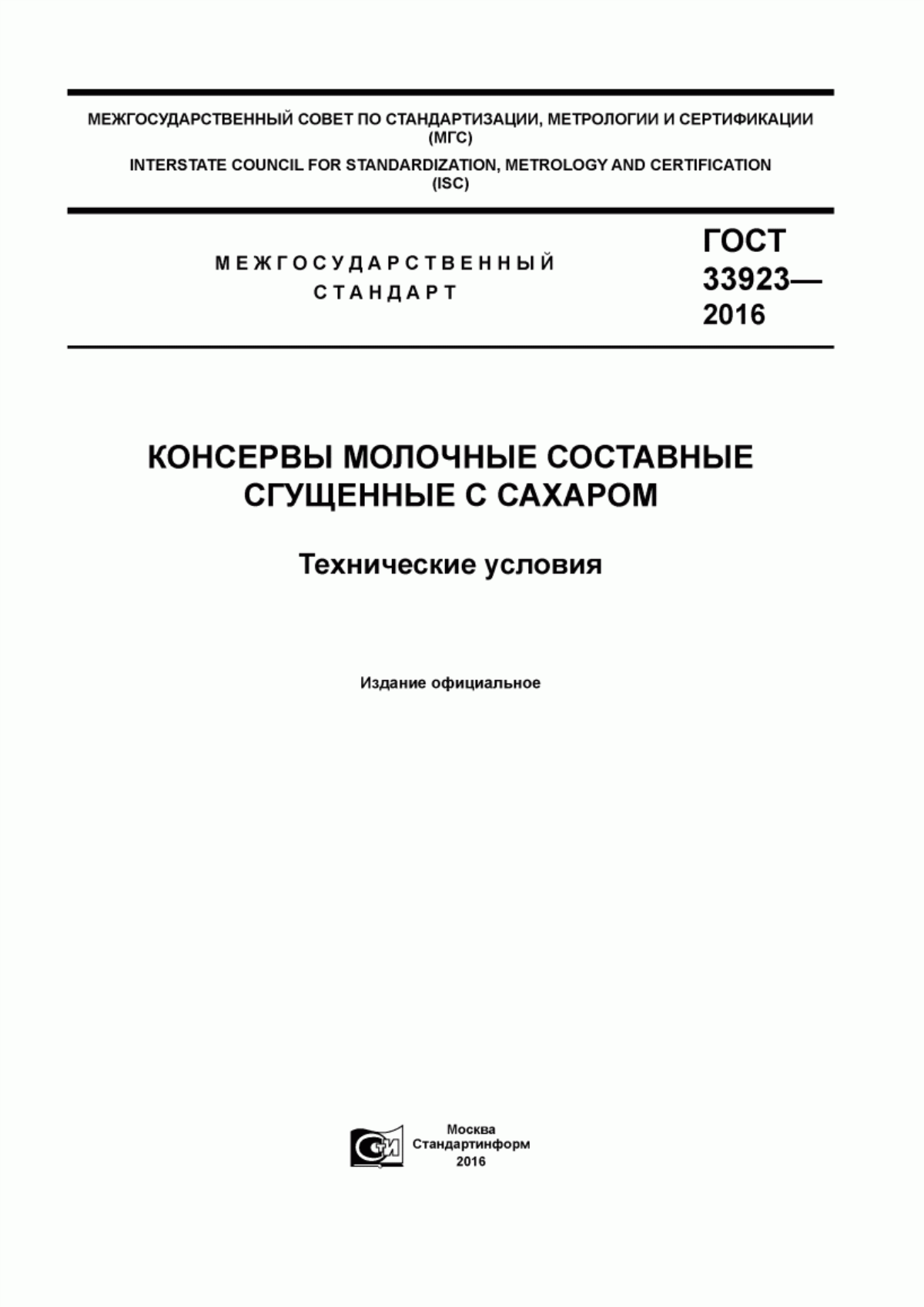 МЕЖГОСУДАРСТВЕННЫЙ СОВЕТ ПО СТАНДАРТИЗАЦИИ, МЕТРОЛОГИИ И СЕРТИФИКАЦИИ (МГС)

INTERSTATE COUNCIL FOR STANDARDIZATION, METROLOGY AND CERTIFICATION (ISC)

МЕЖГОСУДАРСТВЕННЫЙ СТАНДАРТ

ГОСТ 33923— 2016

КОНСЕРВЫ МОЛОЧНЫЕ СОСТАВНЫЕ СГУЩЕННЫЕ С САХАРОМ

Технические условия

Издание официальное

СИ

Москва
Стандартинформ
2016